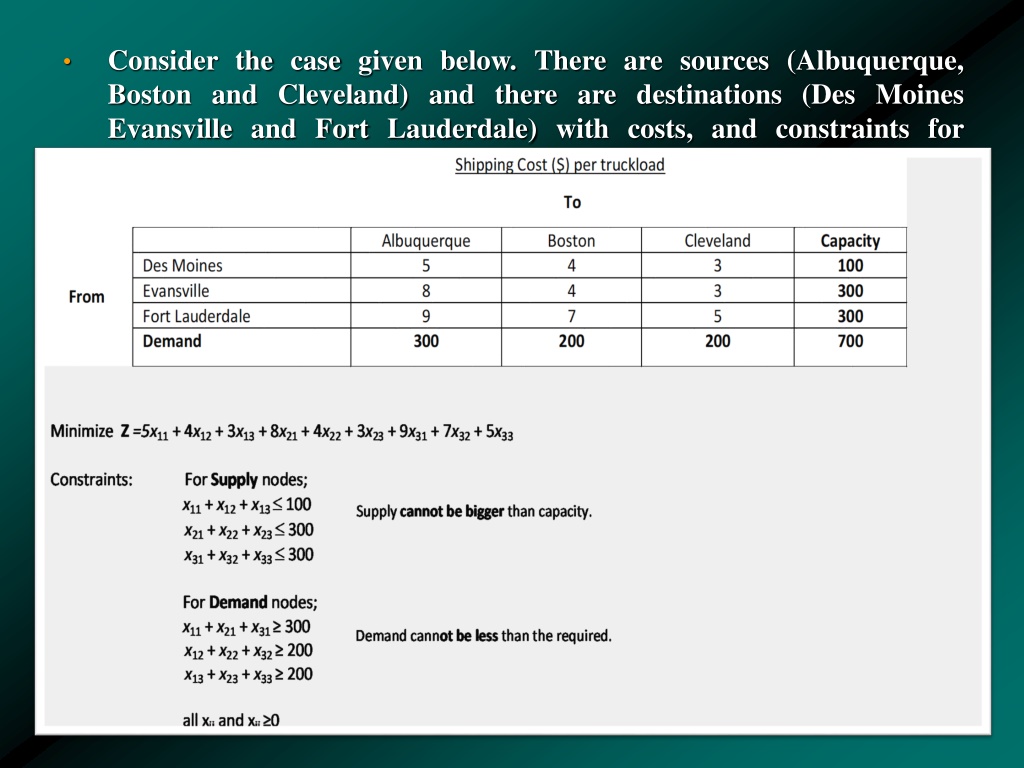 • Consider the case given below. There are sources (Albuquerque, Boston and Cleveland) and there are destinations (Des Moines Evansville and Fort Lauderdale) with costs, and constraints for

Shipping Cost ($) per truckload

To

From

| | Albuquerque | Boston | Cleveland | Capacity |
|---|---|---|---|---|
| Des Moines | 5 | 4 | 3 | 100 |
| Evansville | 8 | 4 | 3 | 300 |
| Fort Lauderdale | 9 | 7 | 5 | 300 |
| Demand | 300 | 200 | 200 | 700 |

Minimize $Z = 5x_{11} + 4x_{12} + 3x_{13} + 8x_{21} + 4x_{22} + 3x_{23} + 9x_{31} + 7x_{32} + 5x_{33}$

Constraints: For Supply nodes;
$x_{11} + x_{12} + x_{13} \leq 100$
$x_{21} + x_{22} + x_{23} \leq 300$
$x_{31} + x_{32} + x_{33} \leq 300$

Supply cannot be bigger than capacity.

For Demand nodes;
$x_{11} + x_{21} + x_{31} \geq 300$
$x_{12} + x_{22} + x_{32} \geq 200$
$x_{13} + x_{23} + x_{33} \geq 200$

Demand cannot be less than the required.

all $x_{ij}$ and $x_{ij} \geq 0$